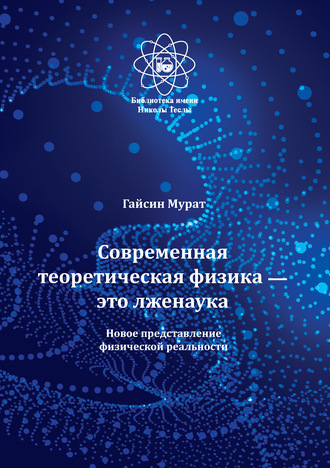 Библиотека имени
Николы Теслы

Гайсин Мурат

Современная теоретическая физика — это лженаука

Новое представление физической реальности